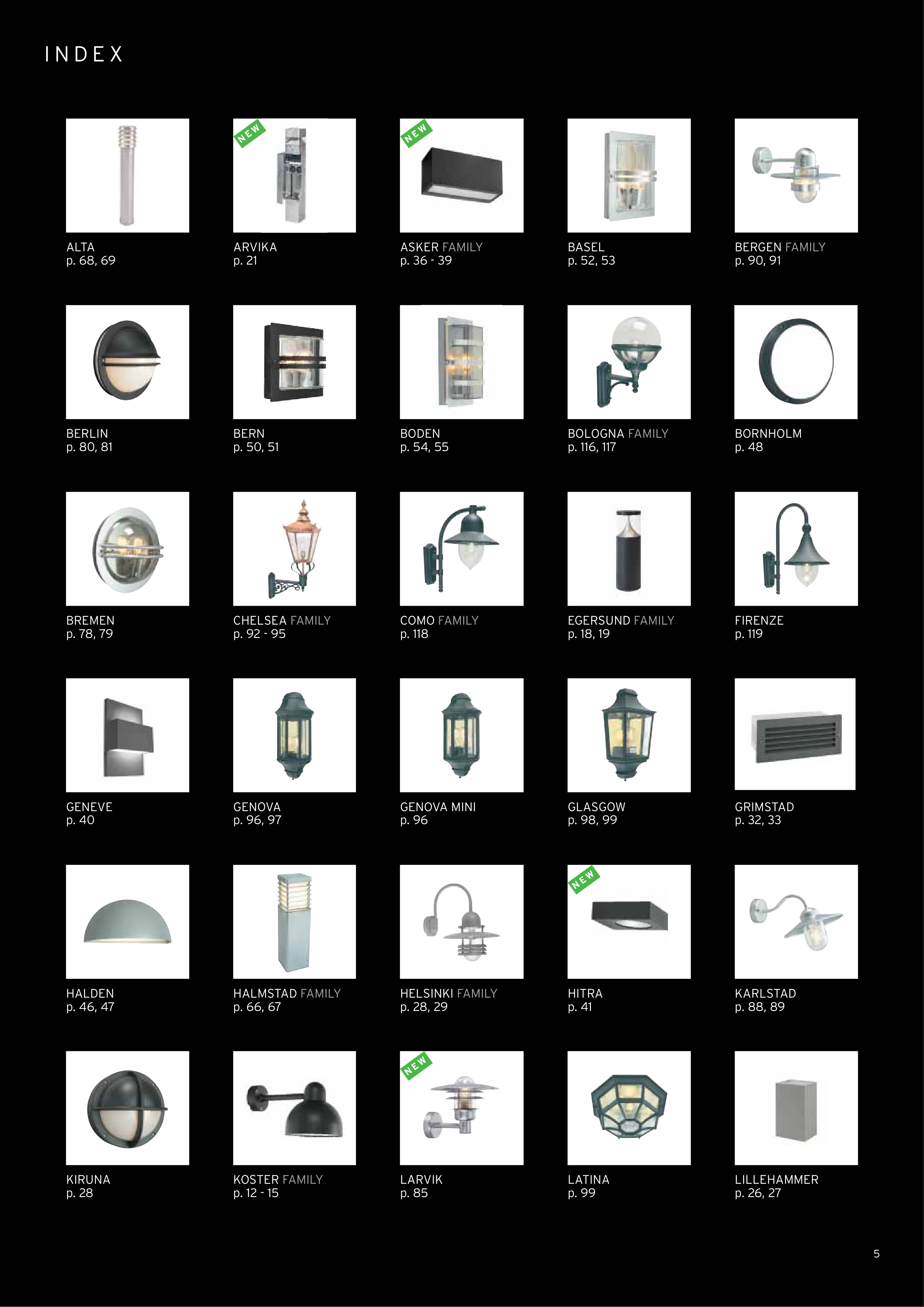 INDEX

ALTA
p. 68, 69

NEW
ARVIKA
p. 21

NEW
ASKER FAMILY
p. 36 - 39

BASEL
p. 52, 53

BERGEN FAMILY
p. 90, 91

BERLIN
p. 80, 81

BERN
p. 50, 51

BODEN
p. 54, 55

BOLOGNA FAMILY
p. 116, 117

BORNHOLM
p. 48

BREMEN
p. 78, 79

CHELSEA FAMILY
p. 92 - 95

COMO FAMILY
p. 118

EGERSUND FAMILY
p. 18, 19

FIRENZE
p. 119

GENEVE
p. 40

GENOVA
p. 96, 97

GENOVA MINI
p. 96

GLASGOW
p. 98, 99

GRIMSTAD
p. 32, 33

HALDEN
p. 46, 47

HALMSTAD FAMILY
p. 66, 67

HELSINKI FAMILY
p. 28, 29

NEW
HITRA
p. 41

KARLSTAD
p. 88, 89

KIRUNA
p. 28

KOSTER FAMILY
p. 12 - 15

NEW
LARVIK
p. 85

LATINA
p. 99

LILLEHAMMER
p. 26, 27

5